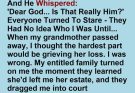 And He Whispered:
'Dear God... Is That Really Him?' Everyone Turned To Stare - They Had No Idea Who I Was Until...
When my grandmother passed away, I thought the hardest part would be grieving her loss. I was wrong. My entitled family turned on me the moment they learned she'd left me her estate, and they dragged me into court